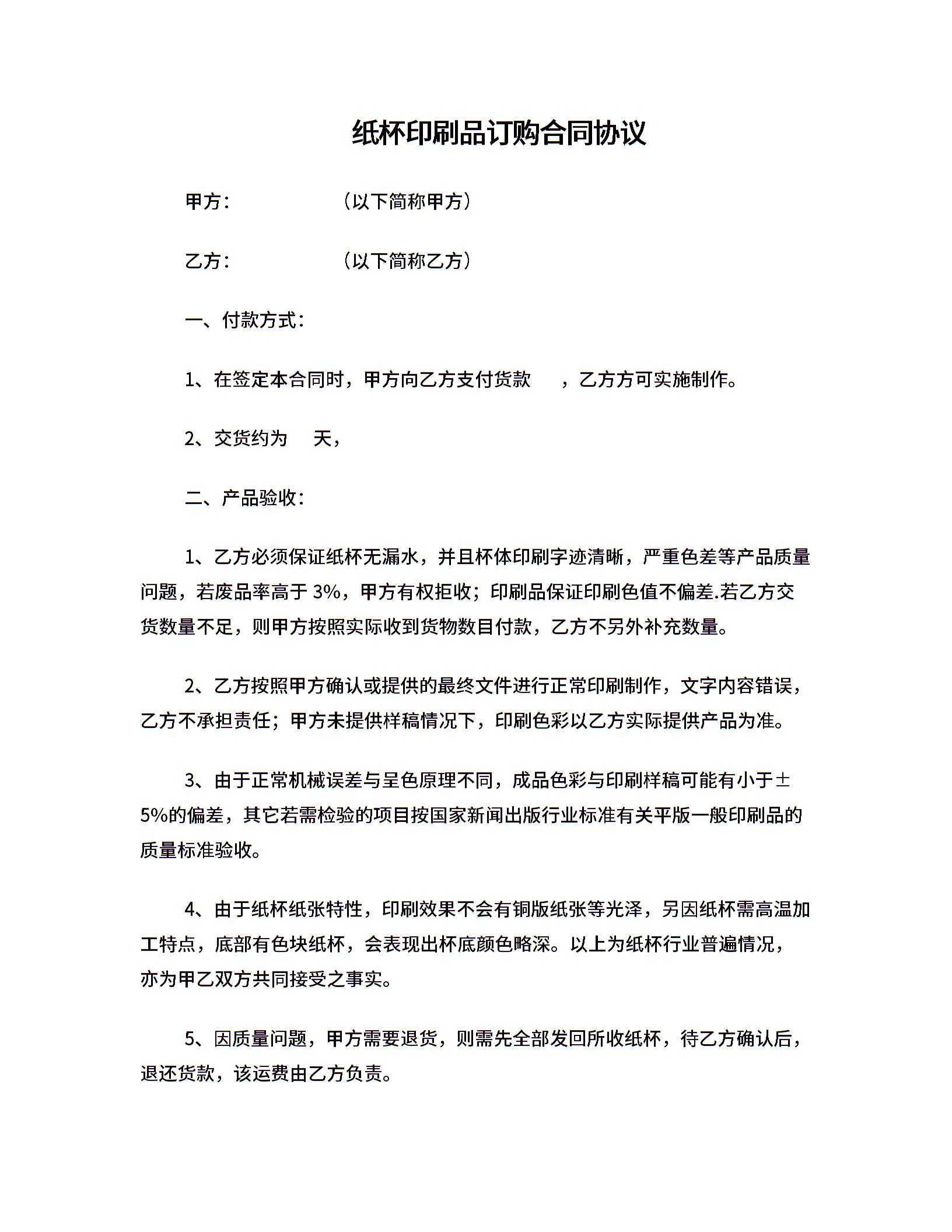 纸杯印刷品订购合同协议

甲方：　　　　（以下简称甲方）

乙方：　　　　（以下简称乙方）

一、付款方式：

1、在签定本合同时，甲方向乙方支付货款　，乙方方可实施制作。

2、交货约为　天，

二、产品验收：

1、乙方必须保证纸杯无漏水，并且杯体印刷字迹清晰，严重色差等产品质量问题，若废品率高于 3%，甲方有权拒收；印刷品保证印刷色值不偏差.若乙方交货数量不足，则甲方按照实际收到货物数目付款，乙方不另外补充数量。

2、乙方按照甲方确认或提供的最终文件进行正常印刷制作，文字内容错误，乙方不承担责任；甲方未提供样稿情况下，印刷色彩以乙方实际提供产品为准。

3、由于正常机械误差与呈色原理不同，成品色彩与印刷样稿可能有小于±5%的偏差，其它若需检验的项目按国家新闻出版行业标准有关平版一般印刷品的质量标准验收。

4、由于纸杯纸张特性，印刷效果不会有铜版纸张等光泽，另因纸杯需高温加工特点，底部有色块纸杯，会表现出杯底颜色略深。以上为纸杯行业普遍情况，亦为甲乙双方共同接受之事实。

5、因质量问题，甲方需要退货，则需先全部发回所收纸杯，待乙方确认后，退还货款，该运费由乙方负责。